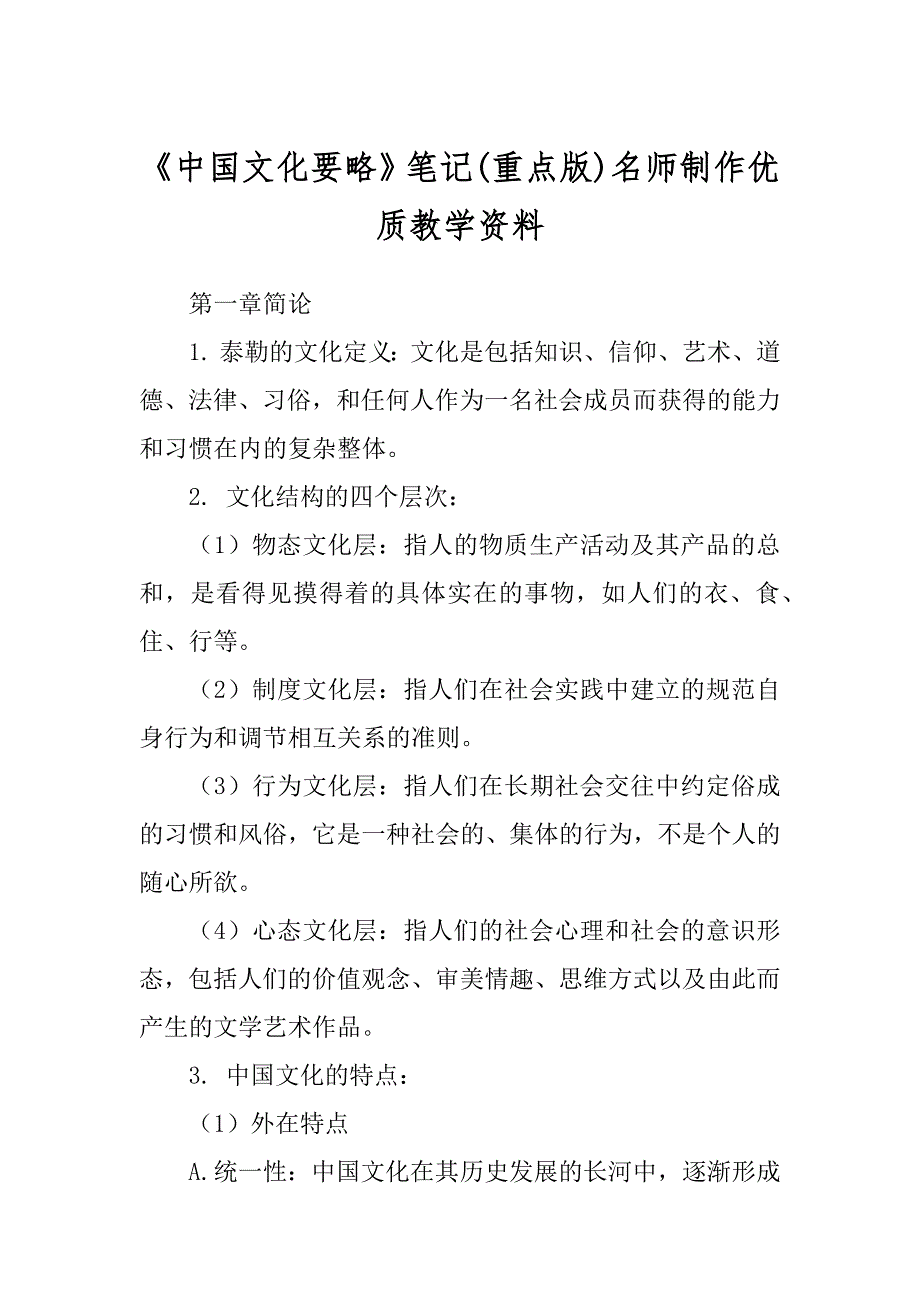 《中国文化要略》笔记(重点版)名师制作优质教学资料

第一章简论

1. 泰勒的文化定义：文化是包括知识、信仰、艺术、道德、法律、习俗，和任何人作为一名社会成员而获得的能力和习惯在内的复杂整体。

2. 文化结构的四个层次：

（1）物态文化层：指人的物质生产活动及其产品的总和，是看得见摸得着的具体实在的事物，如人们的衣、食、住、行等。

（2）制度文化层：指人们在社会实践中建立的规范自身行为和调节相互关系的准则。

（3）行为文化层：指人们在长期社会交往中约定俗成的习惯和风俗，它是一种社会的、集体的行为，不是个人的随心所欲。

（4）心态文化层：指人们的社会心理和社会的意识形态，包括人们的价值观念、审美情趣、思维方式以及由此而产生的文学艺术作品。

3. 中国文化的特点：

（1）外在特点

A.统一性：中国文化在其历史发展的长河中，逐渐形成